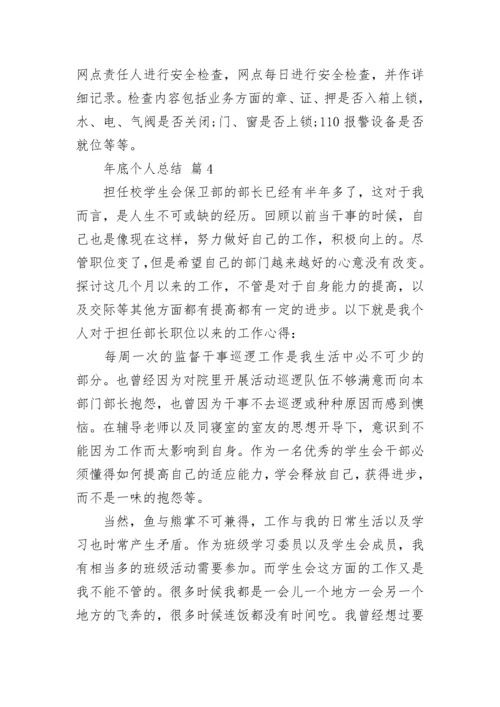 网点责任人进行安全检查，网点每日进行安全检查，并作详细记录。检查内容包括业务方面的章、证、押是否入箱上锁，水、电、气阀是否关闭;门、窗是否上锁;110 报警设备是否就位等等。

年底个人总结 篇 4

担任校学生会保卫部的部长已经有半年多了，这对于我而言，是人生不可或缺的经历。回顾以前当干事的时候，自己也是像现在这样，努力做好自己的工作，积极向上的。尽管职位变了，但是希望自己的部门越来越好的心意没有改变。探讨这几个月以来的工作，不管是对于自身能力的提高，以及交际等其他方面都有提高都有一定的进步。以下就是我个人对于担任部长职位以来的工作心得：

每周一次的监督干事巡逻工作是我生活中必不可少的部分。也曾经因为对院里开展活动巡逻队伍不够满意而向本部门部长抱怨，也曾因为干事不去巡逻或种种原因而感到懊恼。在辅导老师以及同寝室的室友的思想开导下，意识到不能因为工作而太影响到自身。作为一名优秀的学生会干部必须懂得如何提高自己的适应能力，学会释放自己，获得进步，而不是一味的抱怨等。

当然，鱼与熊掌不可兼得，工作与我的日常生活以及学习也时常产生矛盾。作为班级学习委员以及学生会成员，我有相当多的班级活动需要参加。而学生会这方面的工作又是我不能不管的。很多时候我都是一会儿一个地方一会另一个地方的飞奔的，很多时候连饭都没有时间吃。我曾经想过要